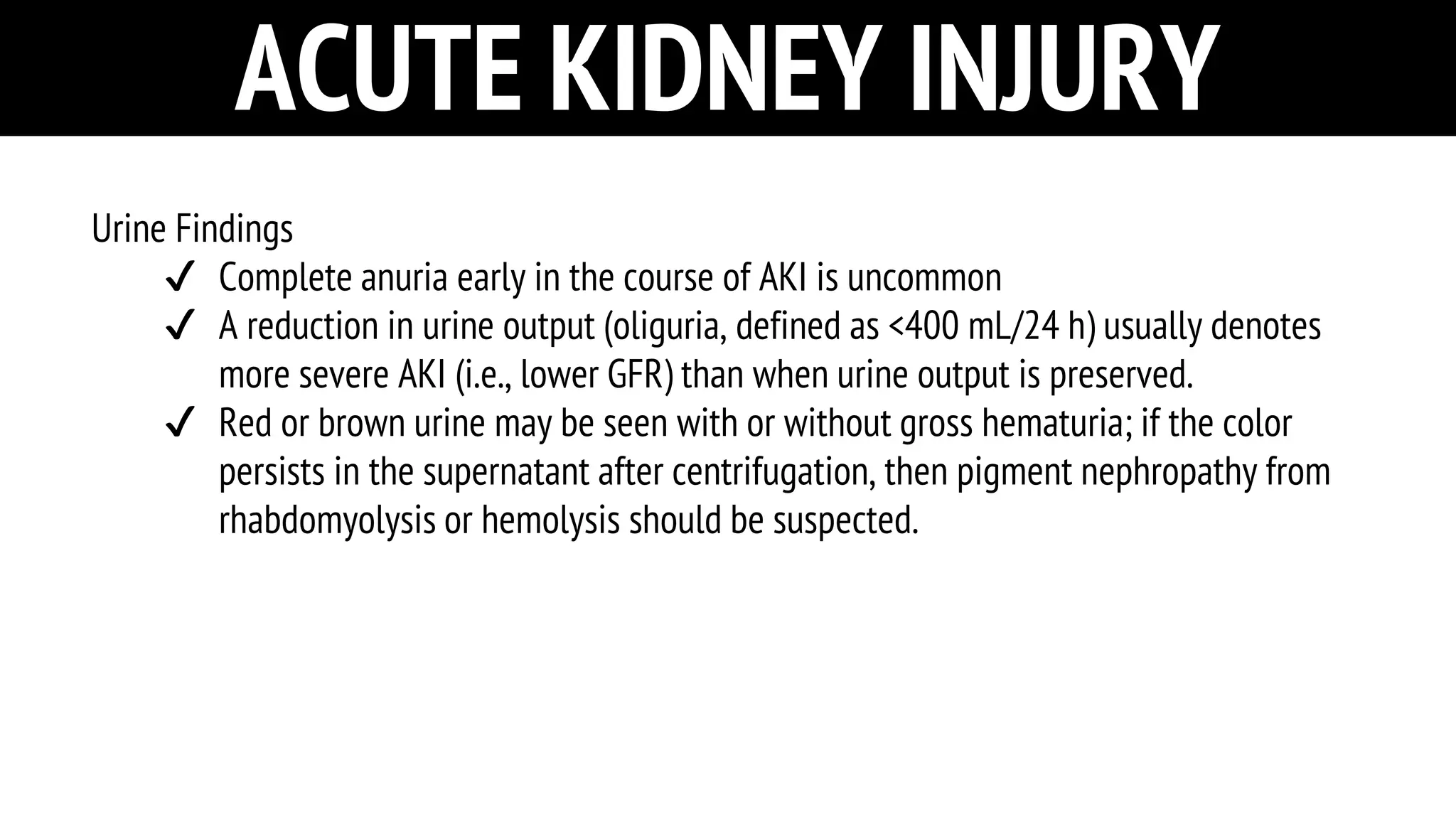 ACUTE KIDNEY INJURY

Urine Findings

✓ Complete anuria early in the course of AKI is uncommon
✓ A reduction in urine output (oliguria, defined as <400 mL/24 h) usually denotes more severe AKI (i.e., lower GFR) than when urine output is preserved.
✓ Red or brown urine may be seen with or without gross hematuria; if the color persists in the supernatant after centrifugation, then pigment nephropathy from rhabdomyolysis or hemolysis should be suspected.